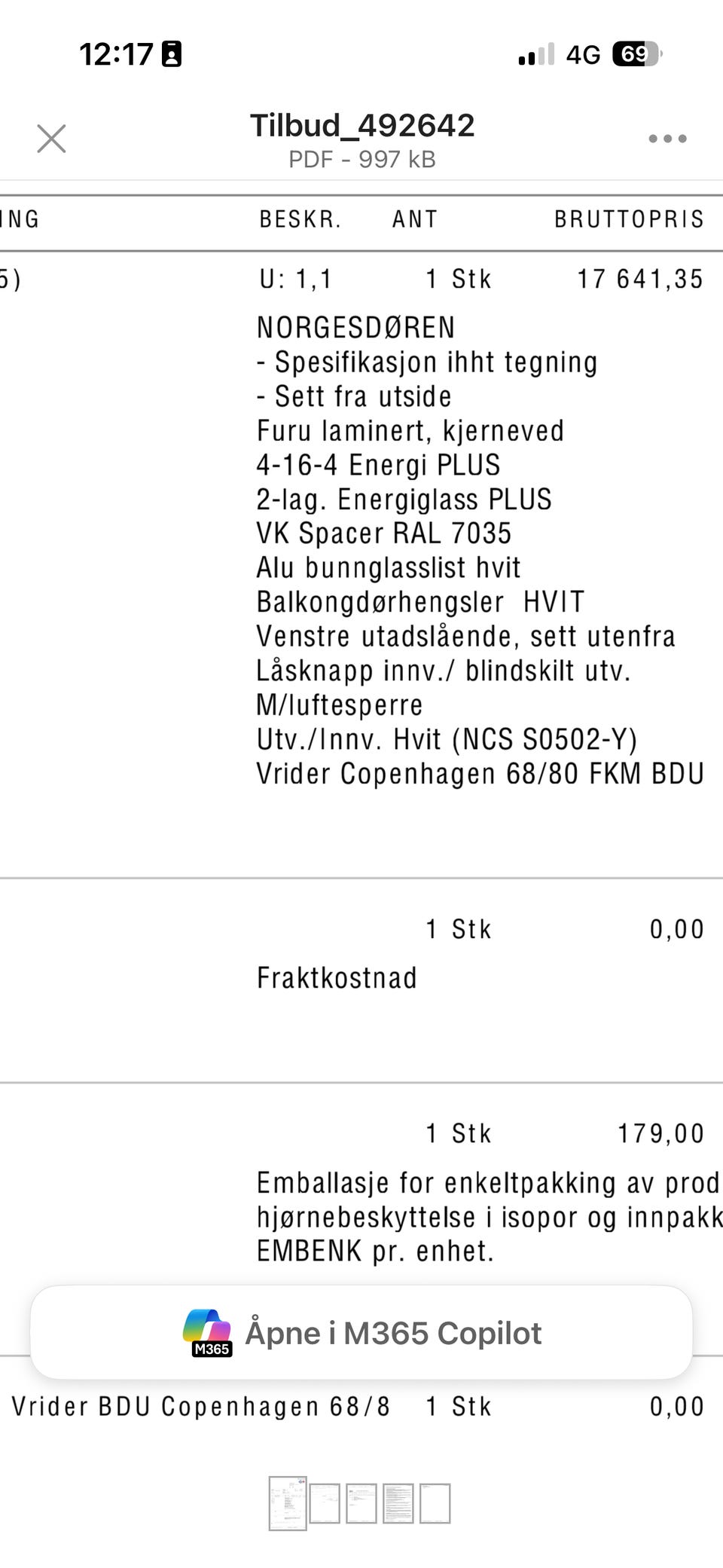 12:17

4G 69

Tilbud_492642
PDF - 997 kB

| ING | BESKR. | ANT | BRUTTOPRIS |
|---|---|---|---|
| 5) | U: 1,1 | 1 Stk | 17 641,35 |

NORGESDØREN
- Spesifikasjon ihht tegning
- Sett fra utside
Furu laminert, kjerneved
4-16-4 Energi PLUS
2-lag. Energiglass PLUS
VK Spacer RAL 7035
Alu bunnglasslist hvit
Balkongdørhengsler HVIT
Venstre utadslående, sett utenfra
Låsknapp innv./ blindskilt utv.
M/luftesperre
Utv./Innv. Hvit (NCS S0502-Y)
Vrider Copenhagen 68/80 FKM BDU

1 Stk 0,00

Fraktkostnad

1 Stk 179,00

Emballasje for enkeltpakking av prod
hjørnebeskyttelse i isopor og innpakk
EMBENK pr. enhet.

M365 Åpne i M365 Copilot

Vrider BDU Copenhagen 68/8 1 Stk 0,00